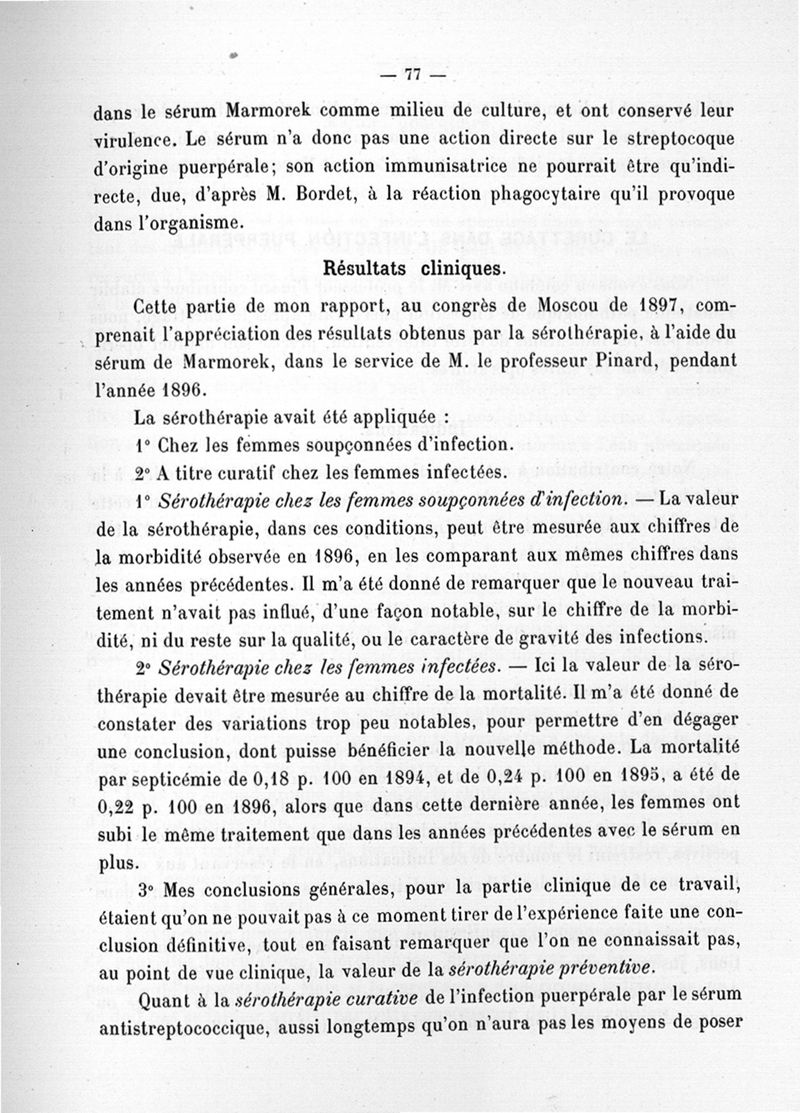 — 77 —

dans le sérum Marmorek comme milieu de culture, et ont conservé leur virulence. Le sérum n'a donc pas une action directe sur le streptocoque d'origine puerpérale; son action immunisatrice ne pourrait être qu'indirecte, due, d'après M. Bordet, à la réaction phagocytaire qu'il provoque dans l'organisme.

Résultats cliniques.

Cette partie de mon rapport, au congrès de Moscou de 1897, comprenait l'appréciation des résultats obtenus par la sérothérapie, à l'aide du sérum de Marmorek, dans le service de M. le professeur Pinard, pendant l'année 1896.

La sérothérapie avait été appliquée :

1° Chez les femmes soupçonnées d'infection.

2° A titre curatif chez les femmes infectées.

1° Sérothérapie chez les femmes soupçonnées d'infection. — La valeur de la sérothérapie, dans ces conditions, peut être mesurée aux chiffres de la morbidité observée en 1896, en les comparant aux mêmes chiffres dans les années précédentes. Il m'a été donné de remarquer que le nouveau traitement n'avait pas influé, d'une façon notable, sur le chiffre de la morbidité, ni du reste sur la qualité, ou le caractère de gravité des infections.

2° Sérothérapie chez les femmes infectées. — Ici la valeur de la sérothérapie devait être mesurée au chiffre de la mortalité. Il m'a été donné de constater des variations trop peu notables, pour permettre d'en dégager une conclusion, dont puisse bénéficier la nouvelle méthode. La mortalité par septicémie de 0,18 p. 100 en 1894, et de 0,24 p. 100 en 1895, a été de 0,22 p. 100 en 1896, alors que dans cette dernière année, les femmes ont subi le même traitement que dans les années précédentes avec le sérum en plus.

3° Mes conclusions générales, pour la partie clinique de ce travail, étaient qu'on ne pouvait pas à ce moment tirer de l'expérience faite une conclusion définitive, tout en faisant remarquer que l'on ne connaissait pas, au point de vue clinique, la valeur de la sérothérapie préventive.

Quant à la sérothérapie curative de l'infection puerpérale par le sérum antistreptococcique, aussi longtemps qu'on n'aura pas les moyens de poser